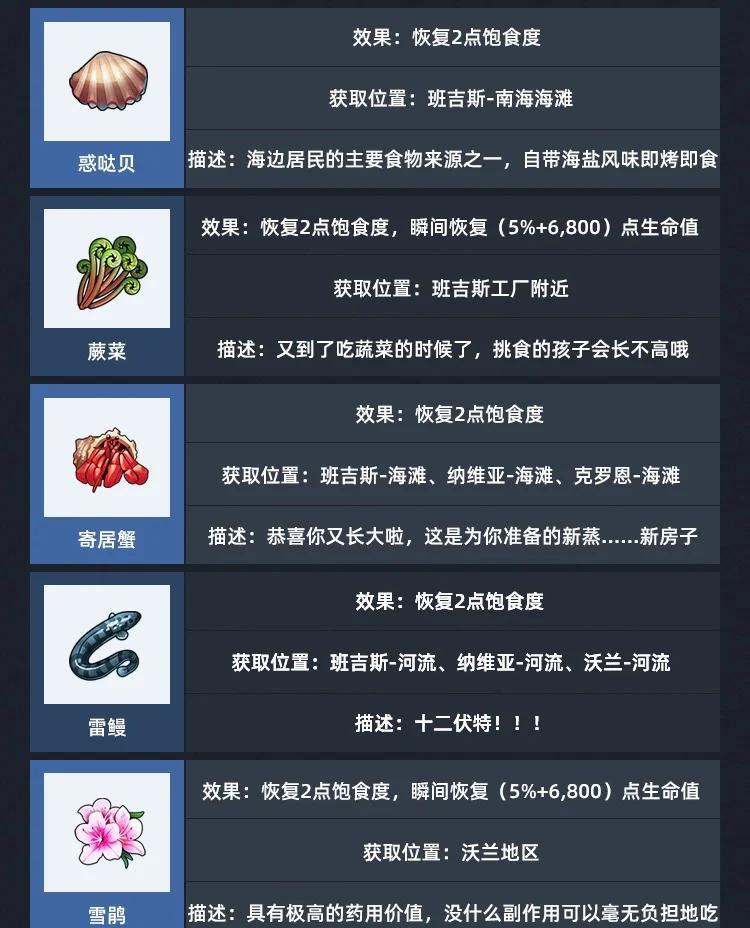 惑哒贝

效果：恢复2点饱食度

获取位置：班吉斯-南海海滩

描述：海边居民的主要食物来源之一，自带海盐风味即烤即食

蕨菜

效果：恢复2点饱食度，瞬间恢复（5%+6,800）点生命值

获取位置：班吉斯工厂附近

描述：又到了吃蔬菜的时候了，挑食的孩子会长不高哦

寄居蟹

效果：恢复2点饱食度

获取位置：班吉斯-海滩、纳维亚-海滩、克罗恩-海滩

描述：恭喜你又长大啦，这是为你准备的新蒸……新房子

雷鳗

效果：恢复2点饱食度

获取位置：班吉斯-河流、纳维亚-河流、沃兰-河流

描述：十二伏特！！！

雪鹃

效果：恢复2点饱食度，瞬间恢复（5%+6,800）点生命值

获取位置：沃兰地区

描述：具有极高的药用价值，没什么副作用可以毫无负担地吃